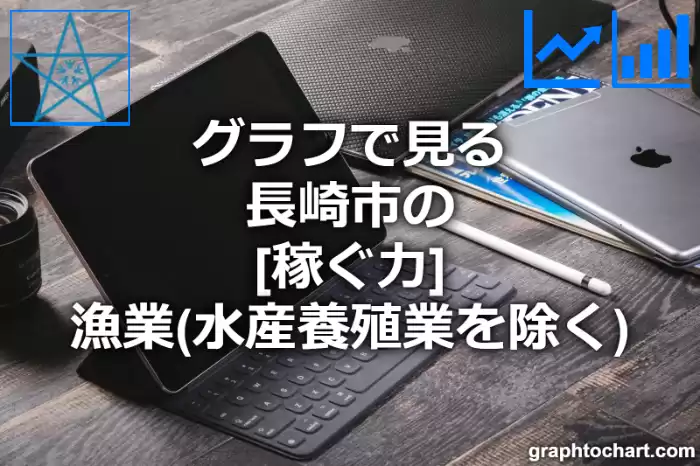 グラフで見る
長崎市の
[稼ぐ力]
漁業(水産養殖業を除く)

graphtochart.com